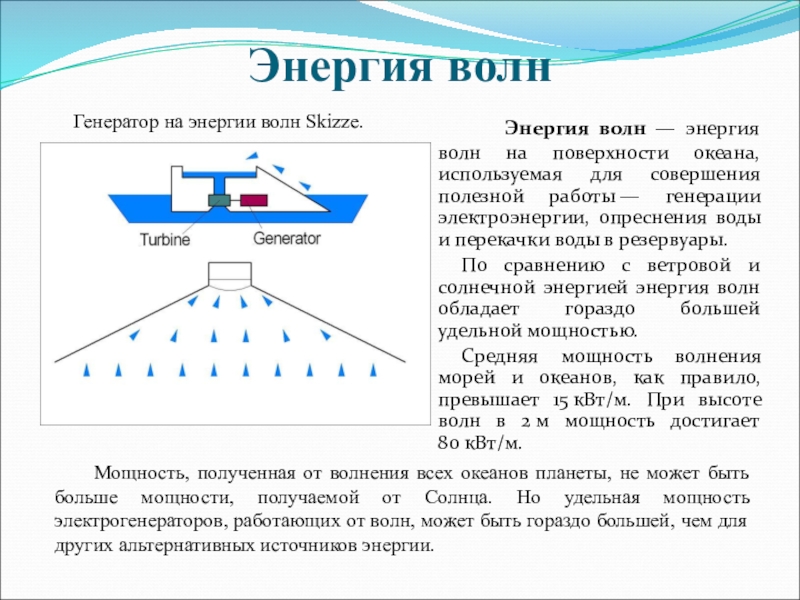 Энергия волн

Генератор на энергии волн Skizze.

Turbine

Generator

Энергия волн — энергия волн на поверхности океана, используемая для совершения полезной работы — генерации электроэнергии, опреснения воды и перекачки воды в резервуары.

По сравнению с ветровой и солнечной энергией энергия волн обладает гораздо большей удельной мощностью.

Средняя мощность волнения морей и океанов, как правило, превышает 15 кВт/м. При высоте волн в 2 м мощность достигает 80 кВт/м.

Мощность, полученная от волнения всех океанов планеты, не может быть больше мощности, получаемой от Солнца. Но удельная мощность электрогенераторов, работающих от волн, может быть гораздо большей, чем для других альтернативных источников энергии.